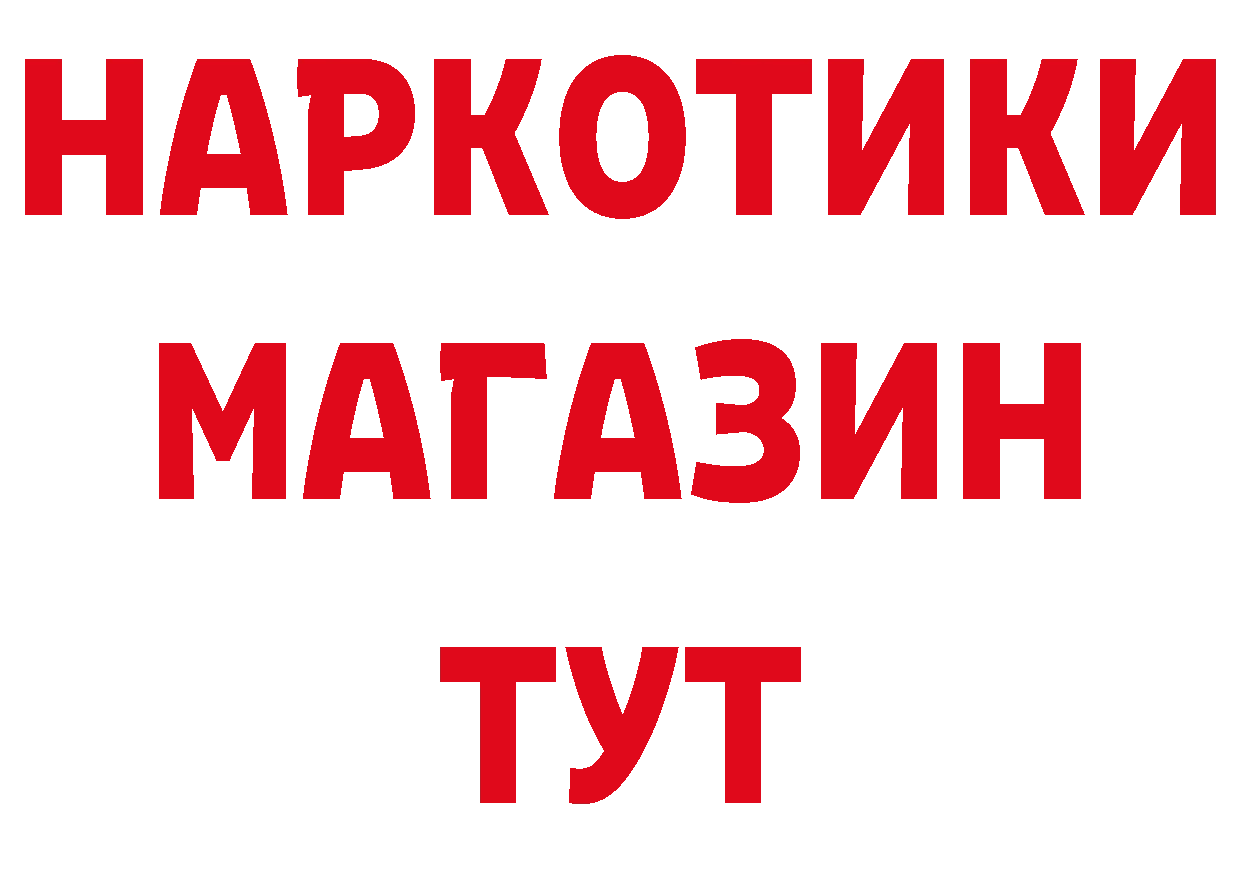 НАРКОТИКИ
МАГАЗИН
ТУТ